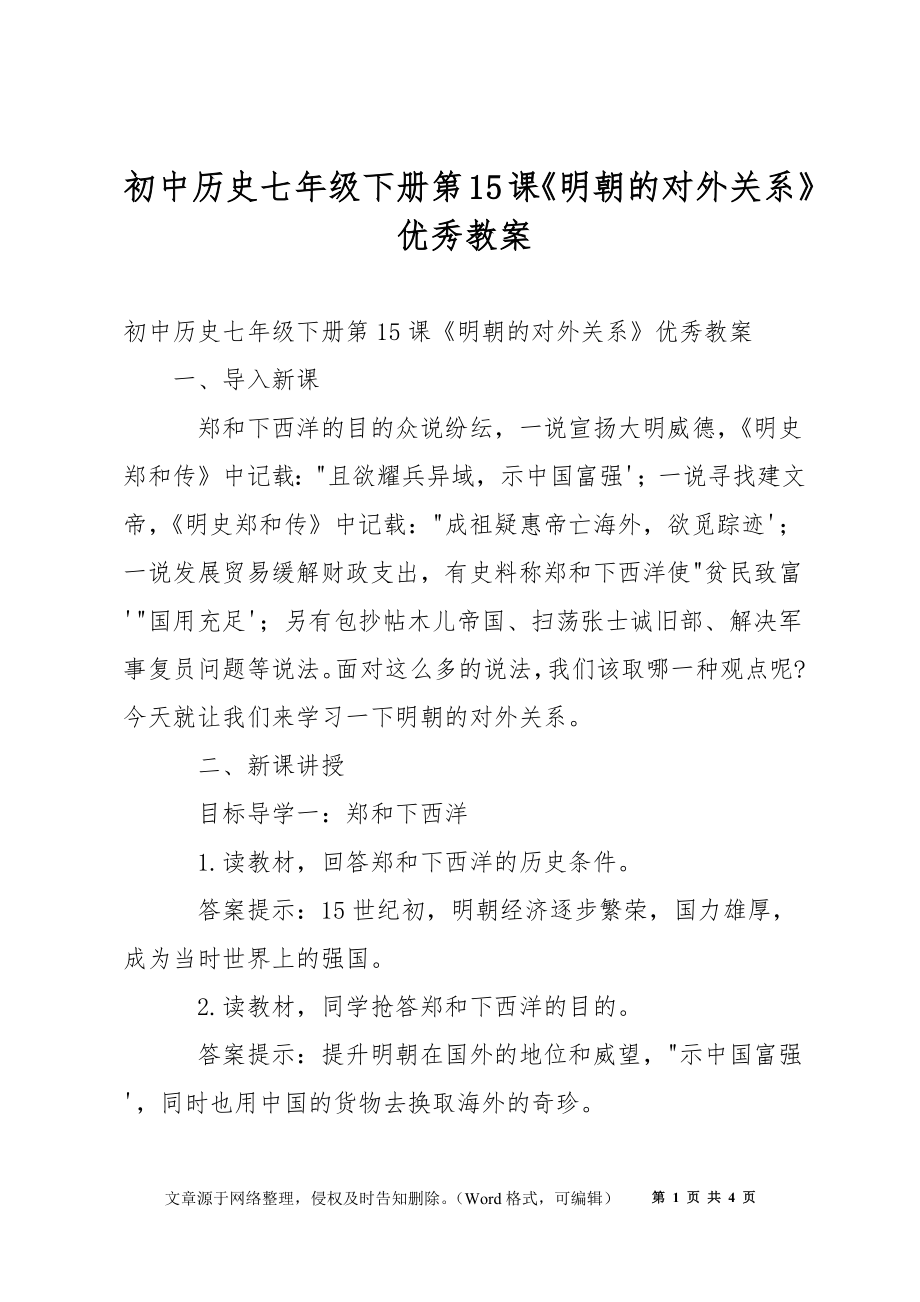 初中历史七年级下册第15课《明朝的对外关系》优秀教案

初中历史七年级下册第15课《明朝的对外关系》优秀教案

一、导入新课

郑和下西洋的目的众说纷纭，一说宣扬大明威德，《明史郑和传》中记载："且欲耀兵异域，示中国富强'；一说寻找建文帝，《明史郑和传》中记载："成祖疑惠帝亡海外，欲觅踪迹'；一说发展贸易缓解财政支出，有史料称郑和下西洋使"贫民致富'"国用充足'；另有包抄帖木儿帝国、扫荡张士诚旧部、解决军事复员问题等说法。面对这么多的说法，我们该取哪一种观点呢?今天就让我们来学习一下明朝的对外关系。

二、新课讲授

目标导学一：郑和下西洋

1.读教材，回答郑和下西洋的历史条件。

答案提示：15世纪初，明朝经济逐步繁荣，国力雄厚，成为当时世界上的强国。

2.读教材，同学抢答郑和下西洋的目的。

答案提示：提升明朝在国外的地位和威望，"示中国富强'，同时也用中国的货物去换取海外的奇珍。

文章源于网络整理，侵权及时告知删除。（Word格式，可编辑） 第 1 页 共 4 页